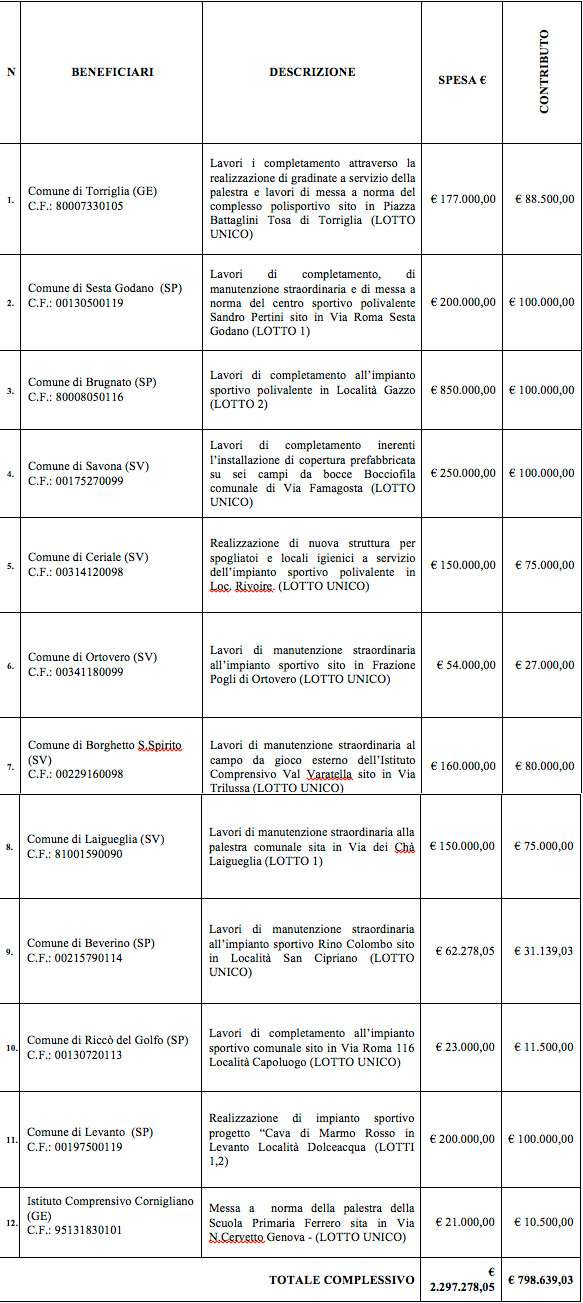 | N | BENEFICIARI | DESCRIZIONE | SPESA € | CONTRIBUTO |
|---|---|---|---|---|
| 1. | Comune di Torriglia (GE) C.F.: 80007330105 | Lavori i completamento attraverso la realizzazione di gradinate a servizio della palestra e lavori di messa a norma del complesso polisportivo sito in Piazza Battaglini Tosa di Torriglia (LOTTO UNICO) | € 177.000,00 | € 88.500,00 |
| 2. | Comune di Sesta Godano (SP) C.F.: 00130500119 | Lavori di completamento, di manutenzione straordinaria e di messa a norma del centro sportivo polivalente Sandro Pertini sito in Via Roma Sesta Godano (LOTTO 1) | € 200.000,00 | € 100.000,00 |
| 3. | Comune di Brugnato (SP) C.F.: 80008050116 | Lavori di completamento all'impianto sportivo polivalente in Località Gazzo (LOTTO 2) | € 850.000,00 | € 100.000,00 |
| 4. | Comune di Savona (SV) C.F.: 00175270099 | Lavori di completamento inerenti l'installazione di copertura prefabbricata su sei campi da bocce Bocciofila comunale di Via Famagosta (LOTTO UNICO) | € 250.000,00 | € 100.000,00 |
| 5. | Comune di Ceriale (SV) C.F.: 00314120098 | Realizzazione di nuova struttura per spogliatoi e locali igienici a servizio dell'impianto sportivo polivalente in Loc. Rivoire. (LOTTO UNICO) | € 150.000,00 | € 75.000,00 |
| 6. | Comune di Ortovero (SV) C.F.: 00341180099 | Lavori di manutenzione straordinaria all'impianto sportivo sito in Frazione Pogli di Ortovero (LOTTO UNICO) | € 54.000,00 | € 27.000,00 |
| 7. | Comune di Borghetto S.Spirito (SV) C.F.: 00229160098 | Lavori di manutenzione straordinaria al campo da gioco esterno dell'Istituto Comprensivo Val Varatella sito in Via Trilussa (LOTTO UNICO) | € 160.000,00 | € 80.000,00 |
| 8. | Comune di Laigueglia (SV) C.F.: 81001590090 | Lavori di manutenzione straordinaria alla palestra comunale sita in Via dei Chà Laigueglia (LOTTO 1) | € 150.000,00 | € 75.000,00 |
| 9. | Comune di Beverino (SP) C.F.: 00215790114 | Lavori di manutenzione straordinaria all'impianto sportivo Rino Colombo sito in Località San Cipriano (LOTTO UNICO) | € 62.278,05 | € 31.139,03 |
| 10. | Comune di Riccò del Golfo (SP) C.F.: 00130720113 | Lavori di completamento all'impianto sportivo comunale sito in Via Roma 116 Località Capoluogo (LOTTO UNICO) | € 23.000,00 | € 11.500,00 |
| 11. | Comune di Levanto (SP) C.F.: 00197500119 | Realizzazione di impianto sportivo progetto "Cava di Marmo Rosso in Levanto Località Dolceacqua (LOTTI 1,2) | € 200.000,00 | € 100.000,00 |
| 12. | Istituto Comprensivo Cornigliano (GE) C.F.: 95131830101 | Messa a norma della palestra della Scuola Primaria Ferrero sita in Via N.Cervetto Genova - (LOTTO UNICO) | € 21.000,00 | € 10.500,00 |
| | | TOTALE COMPLESSIVO | € 2.297.278,05 | € 798.639,03 |